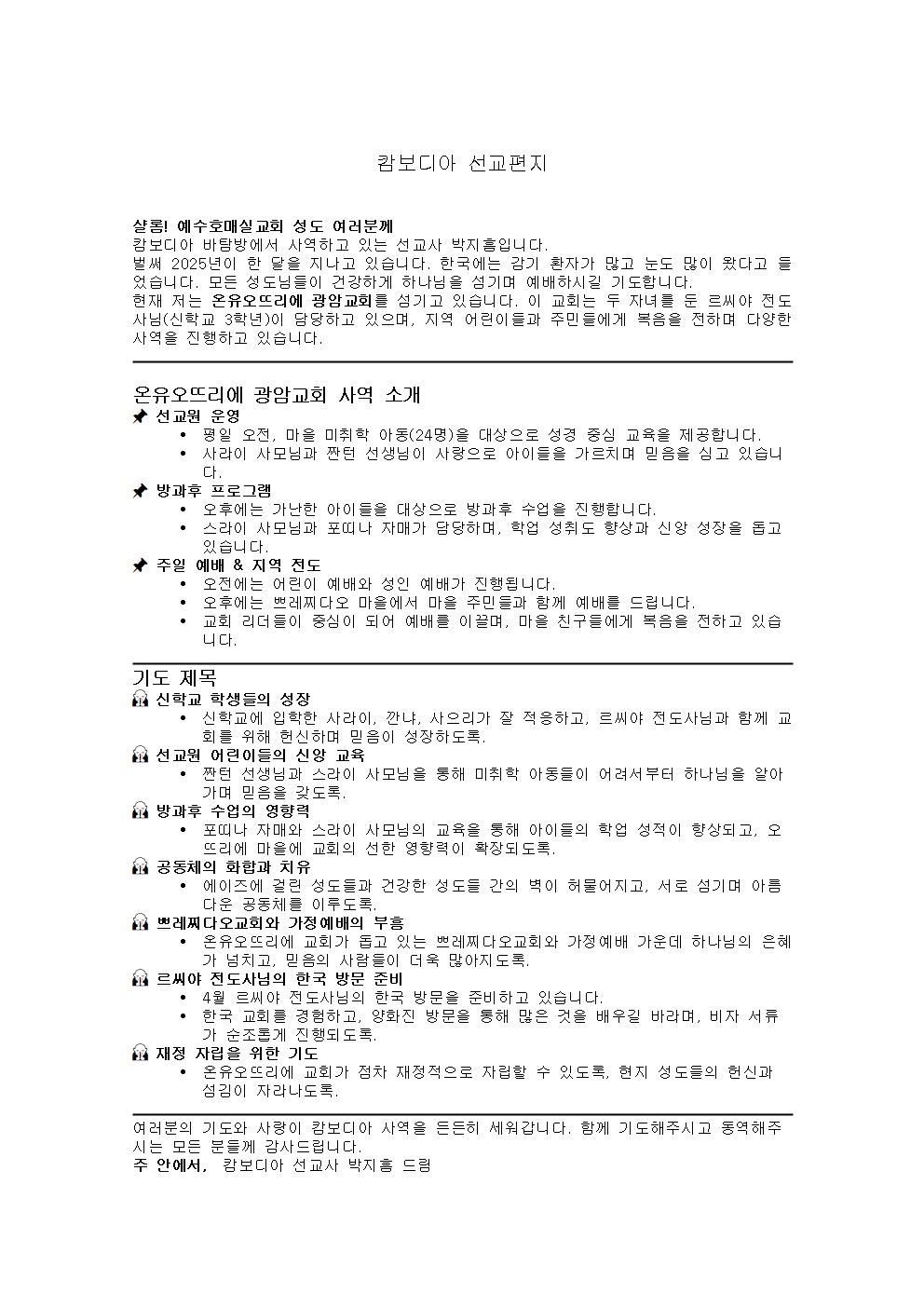 캄보디아 선교편지

샬롬! 예수호매실교회 성도 여러분께
캄보디아 바탐방에서 사역하고 있는 선교사 박지흠입니다.
벌써 2025년이 한 달을 지나고 있습니다. 한국에는 감기 환자가 많고 눈도 많이 왔다고 들었습니다. 모든 성도님들이 건강하게 하나님을 섬기며 예배하시길 기도합니다.
현재 저는 온유오뜨리에 광암교회를 섬기고 있습니다. 이 교회는 두 자녀를 둔 르씨야 전도사님(신학교 3학년)이 담당하고 있으며, 지역 어린이들과 주민들에게 복음을 전하며 다양한 사역을 진행하고 있습니다.

온유오뜨리에 광암교회 사역 소개
📌 선교원 운영
• 평일 오전, 마을 미취학 아동(24명)을 대상으로 성경 중심 교육을 제공합니다.
• 사라이 사모님과 짠턴 선생님이 사랑으로 아이들을 가르치며 믿음을 심고 있습니다.
📌 방과후 프로그램
• 오후에는 가난한 아이들을 대상으로 방과후 수업을 진행합니다.
• 스라이 사모님과 포띠나 자매가 담당하며, 학업 성취도 향상과 신앙 성장을 돕고 있습니다.
📌 주일 예배 & 지역 전도
• 오전에는 어린이 예배와 성인 예배가 진행됩니다.
• 오후에는 쁘레찌다오 마을에서 마을 주민들과 함께 예배를 드립니다.
• 교회 리더들이 중심이 되어 예배를 이끌며, 마을 친구들에게 복음을 전하고 있습니다.

기도 제목
🎧 신학교 학생들의 성장
• 신학교에 입학한 사라이, 깐냐, 사으리가 잘 적응하고, 르씨야 전도사님과 함께 교회를 위해 헌신하며 믿음이 성장하도록.
🎧 선교원 어린이들의 신앙 교육
• 짠턴 선생님과 스라이 사모님을 통해 미취학 아동들이 어려서부터 하나님을 알아가며 믿음을 갖도록.
🎧 방과후 수업의 영향력
• 포띠나 자매와 스라이 사모님의 교육을 통해 아이들의 학업 성적이 향상되고, 오뜨리에 마을에 교회의 선한 영향력이 확장되도록.
🎧 공동체의 화합과 치유
• 에이즈에 걸린 성도들과 건강한 성도들 간의 벽이 허물어지고, 서로 섬기며 아름다운 공동체를 이루도록.
🎧 쁘레찌다오교회와 가정예배의 부흥
• 온유오뜨리에 교회가 돕고 있는 쁘레찌다오교회와 가정예배 가운데 하나님의 은혜가 넘치고, 믿음의 사람들이 더욱 많아지도록.
🎧 르씨야 전도사님의 한국 방문 준비
• 4월 르씨야 전도사님의 한국 방문을 준비하고 있습니다.
• 한국 교회를 경험하고, 양화진 방문을 통해 많은 것을 배우길 바라며, 비자 서류가 순조롭게 진행되도록.
🎧 재정 자립을 위한 기도
• 온유오뜨리에 교회가 점차 재정적으로 자립할 수 있도록, 현지 성도들의 헌신과 섬김이 자라나도록.

여러분의 기도와 사랑이 캄보디아 사역을 든든히 세워갑니다. 함께 기도해주시고 동역해주시는 모든 분들께 감사드립니다.
주 안에서, 캄보디아 선교사 박지흠 드림